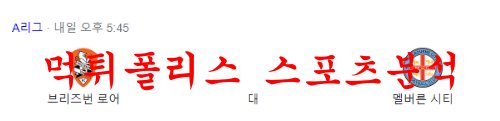 A리그 · 내일 오후 5:45

먹튀폴리스 스포츠분석

브리즈번 로어

대

멜버른 시티